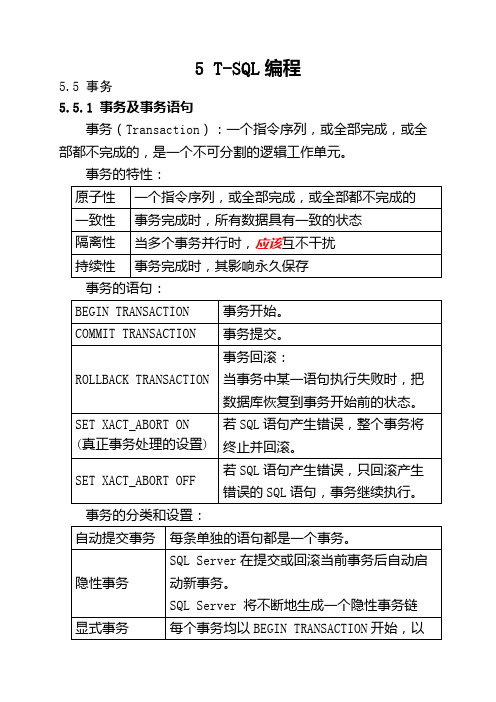 5 T-SQL 编程

5.5 事务

5.5.1 事务及事务语句

事务（Transaction）：一个指令序列，或全部完成，或全部都不完成的，是一个不可分割的逻辑工作单元。

事务的特性：

| 原子性 | 一个指令序列，或全部完成，或全部都不完成的 |
|---|---|
| 一致性 | 事务完成时，所有数据具有一致的状态 |
| 隔离性 | 当多个事务并行时，应该互不干扰 |
| 持续性 | 事务完成时，其影响永久保存 |

事务的语句：

| BEGIN TRANSACTION | 事务开始。 |
|---|---|
| COMMIT TRANSACTION | 事务提交。 |
| ROLLBACK TRANSACTION | 事务回滚：当事务中某一语句执行失败时，把数据库恢复到事务开始前的状态。 |
| SET XACT_ABORT ON (真正事务处理的设置) | 若 SQL 语句产生错误，整个事务将终止并回滚。 |
| SET XACT_ABORT OFF | 若 SQL 语句产生错误，只回滚产生错误的 SQL 语句，事务继续执行。 |

事务的分类和设置：

| 自动提交事务 | 每条单独的语句都是一个事务。 |
|---|---|
| 隐性事务 | SQL Server 在提交或回滚当前事务后自动启动新事务。SQL Server 将不断地生成一个隐性事务链 |
| 显式事务 | 每个事务均以 BEGIN TRANSACTION 开始，以 |